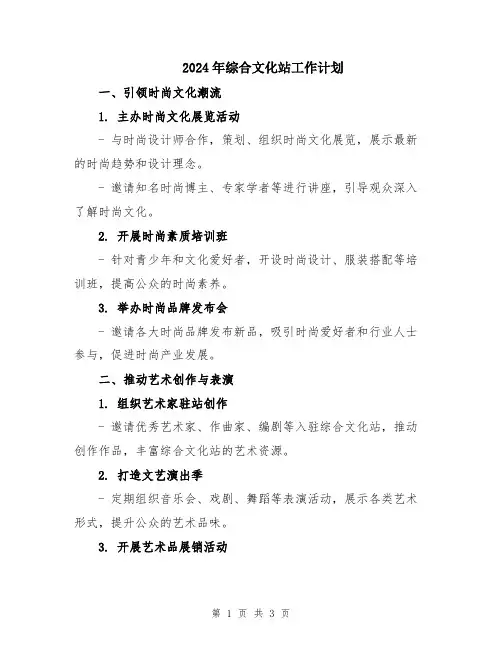 2024年综合文化站工作计划

一、引领时尚文化潮流

1. 主办时尚文化展览活动

- 与时尚设计师合作，策划、组织时尚文化展览，展示最新的时尚趋势和设计理念。

- 邀请知名时尚博主、专家学者等进行讲座，引导观众深入了解时尚文化。

2. 开展时尚素质培训班

- 针对青少年和文化爱好者，开设时尚设计、服装搭配等培训班，提高公众的时尚素养。

3. 举办时尚品牌发布会

- 邀请各大时尚品牌发布新品，吸引时尚爱好者和行业人士参与，促进时尚产业发展。

二、推动艺术创作与表演

1. 组织艺术家驻站创作

- 邀请优秀艺术家、作曲家、编剧等入驻综合文化站，推动创作作品，丰富综合文化站的艺术资源。

2. 打造文艺演出季

- 定期组织音乐会、戏剧、舞蹈等表演活动，展示各类艺术形式，提升公众的艺术品味。

3. 开展艺术品展销活动

第 1 页 共 3 页